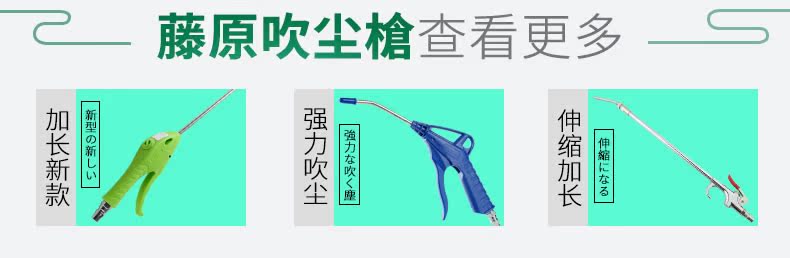 藤原吹尘枪查看更多

加长新款

新型の新しい

强力吹尘

強力な吹く塵

伸缩加长

伸縮になる